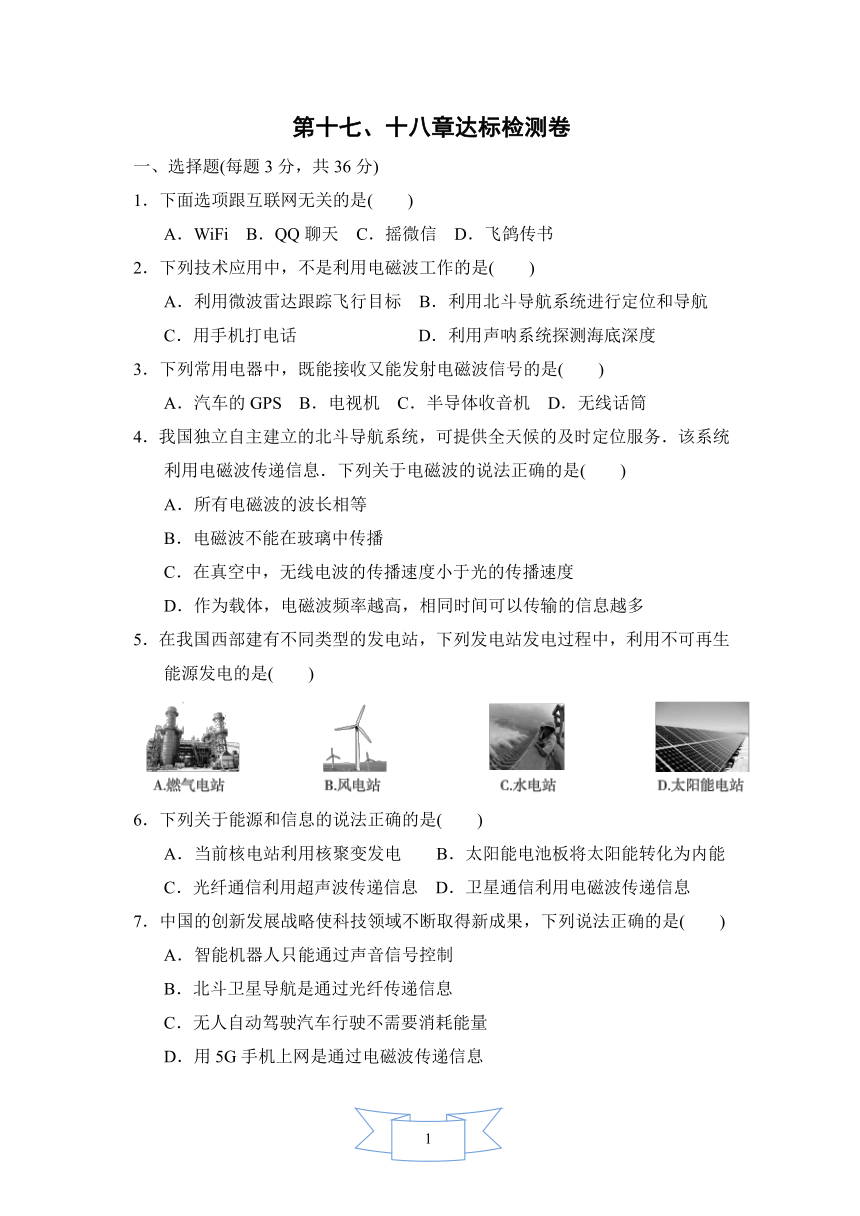 第十七、十八章达标检测卷

一、选择题(每题 3 分，共 36 分)

1．下面选项跟互联网无关的是(　　)

A．WiFi　B．QQ 聊天　C．摇微信　D．飞鸽传书

2．下列技术应用中，不是利用电磁波工作的是(　　)

A．利用微波雷达跟踪飞行目标　B．利用北斗导航系统进行定位和导航

C．用手机打电话　D．利用声呐系统探测海底深度

3．下列常用电器中，既能接收又能发射电磁波信号的是(　　)

A．汽车的 GPS　B．电视机　C．半导体收音机　D．无线话筒

4．我国独立自主建立的北斗导航系统，可提供全天候的及时定位服务．该系统利用电磁波传递信息．下列关于电磁波的说法正确的是(　　)

A．所有电磁波的波长相等

B．电磁波不能在玻璃中传播

C．在真空中，无线电波的传播速度小于光的传播速度

D．作为载体，电磁波频率越高，相同时间可以传输的信息越多

5．在我国西部建有不同类型的发电站，下列发电站发电过程中，利用不可再生能源发电的是(　　)

A.燃气电站　B.风电站　C.水电站　D.太阳能电站

6．下列关于能源和信息的说法正确的是(　　)

A．当前核电站利用核聚变发电　B．太阳能电池板将太阳能转化为内能

C．光纤通信利用超声波传递信息　D．卫星通信利用电磁波传递信息

7．中国的创新发展战略使科技领域不断取得新成果，下列说法正确的是(　　)

A．智能机器人只能通过声音信号控制

B．北斗卫星导航是通过光纤传递信息

C．无人自动驾驶汽车行驶不需要消耗能量

D．用 5G 手机上网是通过电磁波传递信息

1